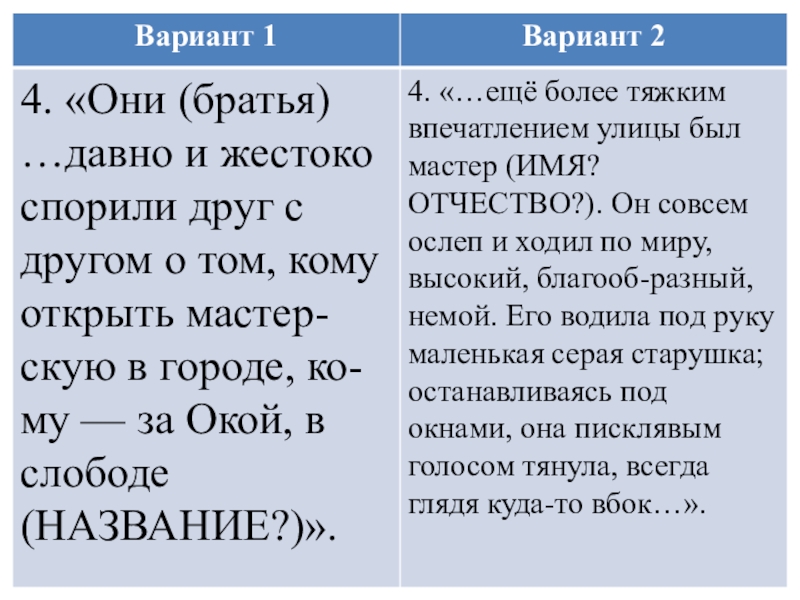 | Вариант 1 | Вариант 2 |
|---|---|
| 4. «Они (братья) …давно и жестоко спорили друг с другом о том, кому открыть мастерскую в городе, кому — за Окой, в слободе (НАЗВАНИЕ?)». | 4. «…ещё более тяжким впечатлением улицы был мастер (ИМЯ? ОТЧЕСТВО?). Он совсем ослеп и ходил по миру, высокий, благооб-разный, немой. Его водила под руку маленькая серая старушка; останавливаясь под окнами, она писклявым голосом тянула, всегда глядя куда-то вбок…». |